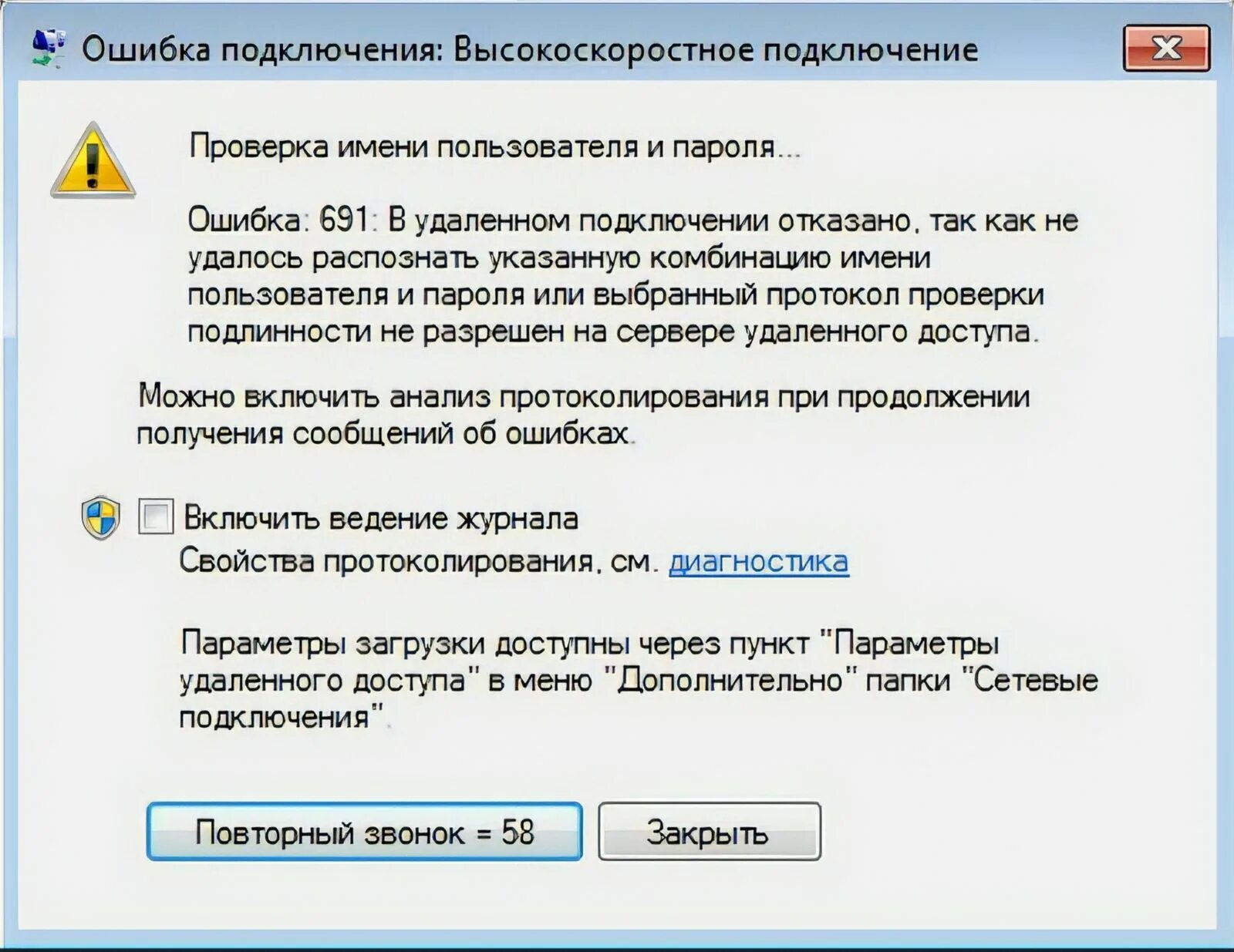 Ошибка подключения: Высокоскоростное подключение

Проверка имени пользователя и пароля...

Ошибка: 691: В удаленном подключении отказано, так как не удалось распознать указанную комбинацию имени пользователя и пароля или выбранный протокол проверки подлинности не разрешен на сервере удаленного доступа.

Можно включить анализ протоколирования при продолжении получения сообщений об ошибках.

Включить ведение журнала
Свойства протоколирования, см. диагностика

Параметры загрузки доступны через пункт "Параметры удаленного доступа" в меню "Дополнительно" папки "Сетевые подключения".

Повторный звонок = 58

Закрыть